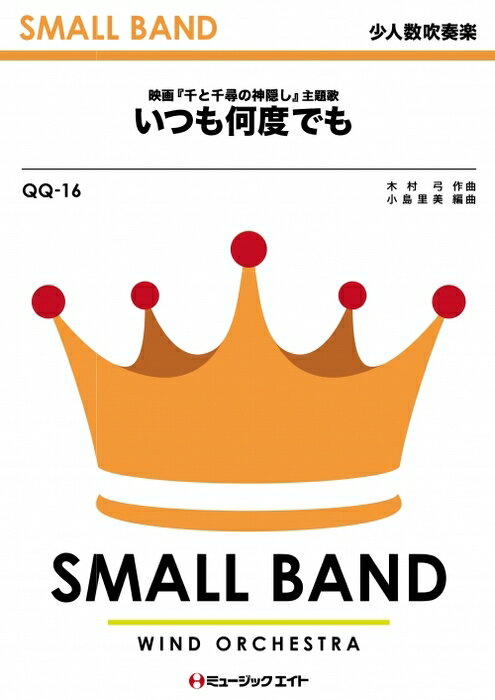 SMALL BAND

少人数吹奏楽

映画『千と千尋の神隠し』主題歌
いつも何度でも

QQ-16

木村 弓 作曲
小島里美 編曲

SMALL BAND

WIND ORCHESTRA

ミュージックエイト